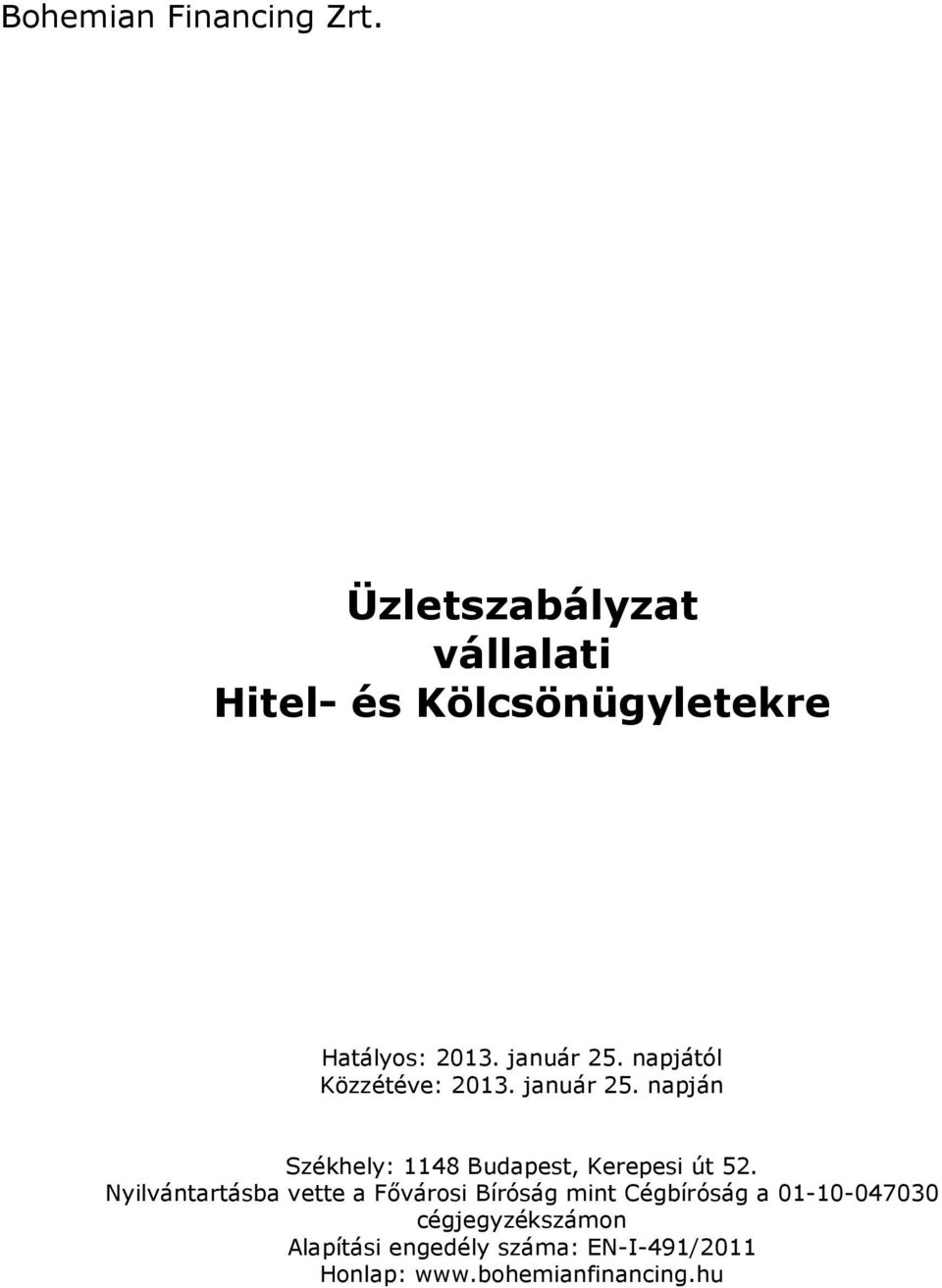 Bohemian Financing Zrt.

Üzletszabályzat
vállalati
Hitel- és Kölcsönügyletekre

Hatályos: 2013. január 25. napjától
Közzétéve: 2013. január 25. napján

Székhely: 1148 Budapest, Kerepesi út 52.
Nyilvántartásba vette a Fővárosi Bíróság mint Cégbíróság a 01-10-047030 cégjegyzékszámon
Alapítási engedély száma: EN-I-491/2011
Honlap: www.bohemianfinancing.hu